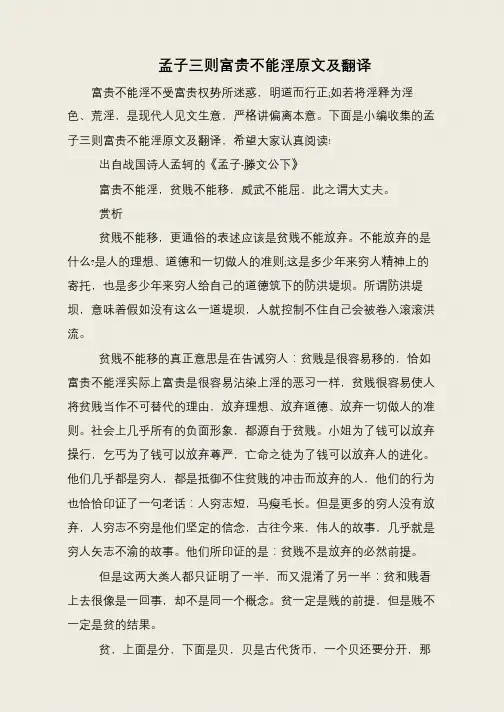 孟子三则富贵不能淫原文及翻译

富贵不能淫不受富贵权势所迷惑，明道而行正;如若将淫释为淫色、荒淫，是现代人见文生意，严格讲偏离本意。下面是小编收集的孟子三则富贵不能淫原文及翻译，希望大家认真阅读!

出自战国诗人孟轲的《孟子-滕文公下》

富贵不能淫，贫贱不能移，威武不能屈，此之谓大丈夫。

赏析

贫贱不能移，更通俗的表述应该是贫贱不能放弃。不能放弃的是什么?是人的理想、道德和一切做人的准则;这是多少年来穷人精神上的寄托，也是多少年来穷人给自己的道德筑下的防洪堤坝。所谓防洪堤坝，意味着假如没有这么一道堤坝，人就控制不住自己会被卷入滚滚洪流。

贫贱不能移的真正意思是在告诫穷人：贫贱是很容易移的，恰如富贵不能淫实际上富贵是很容易沾染上淫的恶习一样，贫贱很容易使人将贫贱当作不可替代的理由，放弃理想、放弃道德、放弃一切做人的准则。社会上几乎所有的负面形象，都源自于贫贱。小姐为了钱可以放弃操行，乞丐为了钱可以放弃尊严，亡命之徒为了钱可以放弃人的进化。他们几乎都是穷人，都是抵御不住贫贱的冲击而放弃的人，他们的行为也恰恰印证了一句老话：人穷志短，马瘦毛长。但是更多的穷人没有放弃，人穷志不穷是他们坚定的信念，古往今来，伟人的故事，几乎就是穷人矢志不渝的故事。他们所印证的是：贫贱不是放弃的必然前提。

但是这两大类人都只证明了一半，而又混淆了另一半：贫和贱看上去很像是一回事，却不是同一个概念。贫一定是贱的前提，但是贱不一定是贫的结果。

贫，上面是分，下面是贝，贝是古代货币，一个贝还要分开，那